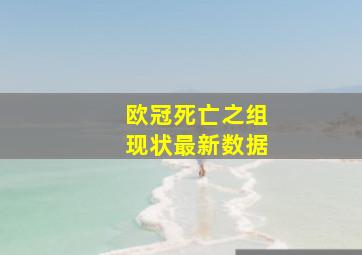 欧冠死亡之组
现状最新数据